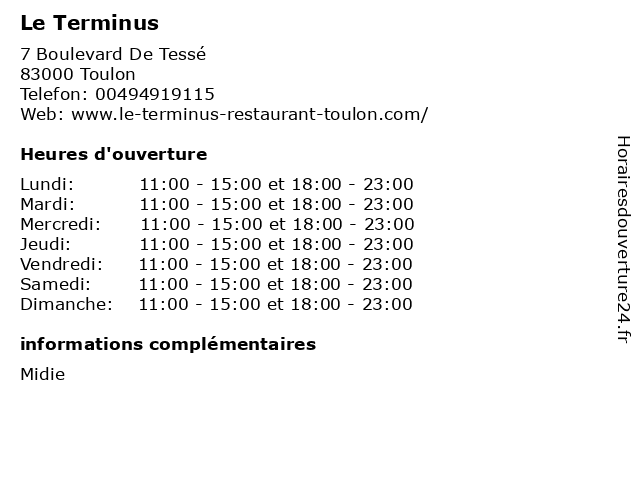 Le Terminus

7 Boulevard De Tessé
83000 Toulon
Telefon: 00494919115
Web: www.le-terminus-restaurant-toulon.com/

Heures d'ouverture

Lundi: 11:00 - 15:00 et 18:00 - 23:00
Mardi: 11:00 - 15:00 et 18:00 - 23:00
Mercredi: 11:00 - 15:00 et 18:00 - 23:00
Jeudi: 11:00 - 15:00 et 18:00 - 23:00
Vendredi: 11:00 - 15:00 et 18:00 - 23:00
Samedi: 11:00 - 15:00 et 18:00 - 23:00
Dimanche: 11:00 - 15:00 et 18:00 - 23:00

informations complémentaires

Midie

Horairesdouverture24.fr